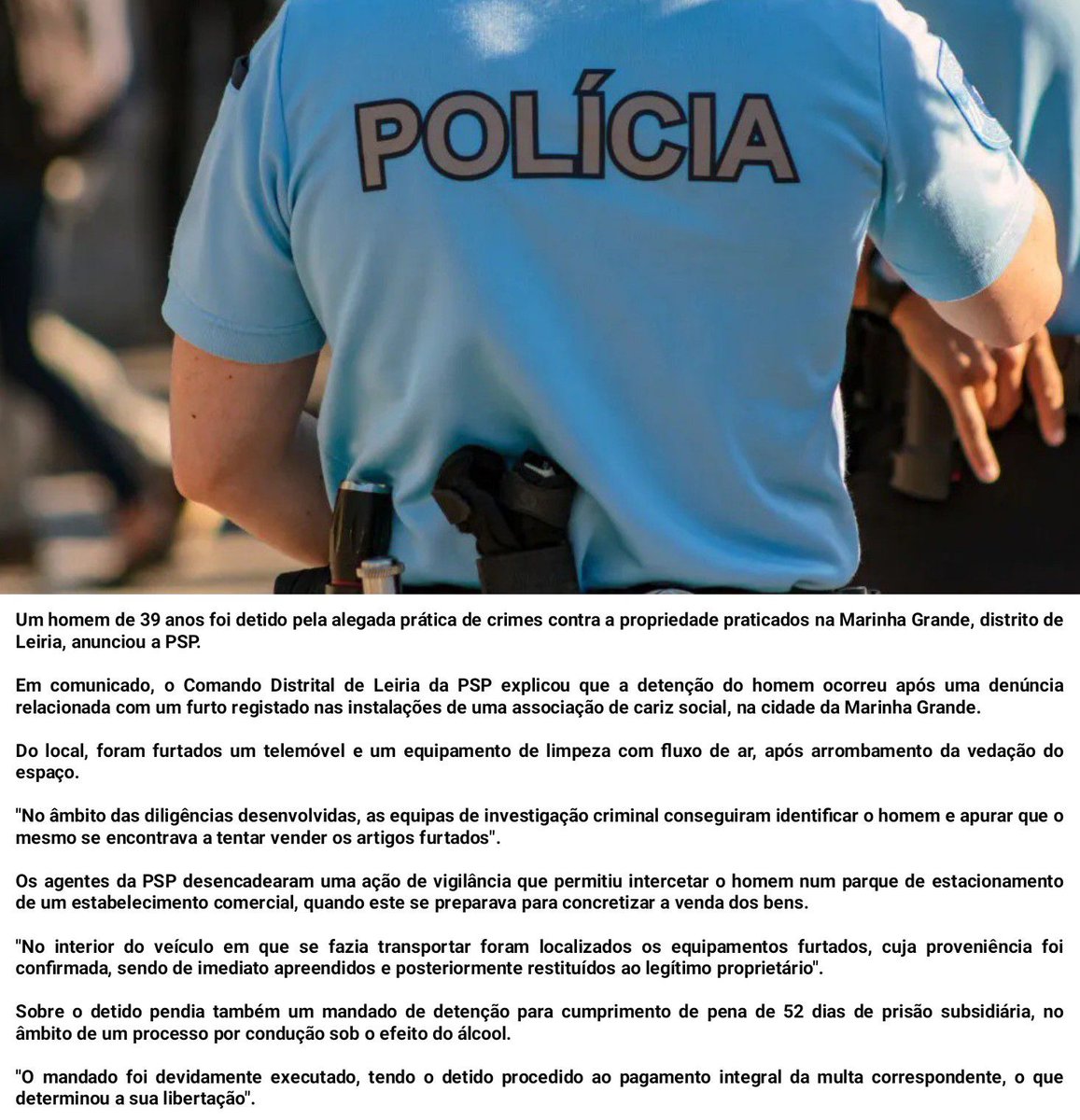 POLÍCIA

Um homem de 39 anos foi detido pela alegada prática de crimes contra a propriedade praticados na Marinha Grande, distrito de Leiria, anunciou a PSP.

Em comunicado, o Comando Distrital de Leiria da PSP explicou que a detenção do homem ocorreu após uma denúncia relacionada com um furto registado nas instalações de uma associação de cariz social, na cidade da Marinha Grande.

Do local, foram furtados um telemóvel e um equipamento de limpeza com fluxo de ar, após arrombamento da vedação do espaço.

"No âmbito das diligências desenvolvidas, as equipas de investigação criminal conseguiram identificar o homem e apurar que o mesmo se encontrava a tentar vender os artigos furtados".

Os agentes da PSP desencadearam uma ação de vigilância que permitiu intercetar o homem num parque de estacionamento de um estabelecimento comercial, quando este se preparava para concretizar a venda dos bens.

"No interior do veículo em que se fazia transportar foram localizados os equipamentos furtados, cuja proveniência foi confirmada, sendo de imediato apreendidos e posteriormente restituídos ao legítimo proprietário".

Sobre o detido pendia também um mandado de detenção para cumprimento de pena de 52 dias de prisão subsidiária, no âmbito de um processo por condução sob o efeito do álcool.

"O mandado foi devidamente executado, tendo o detido procedido ao pagamento integral da multa correspondente, o que determinou a sua libertação".